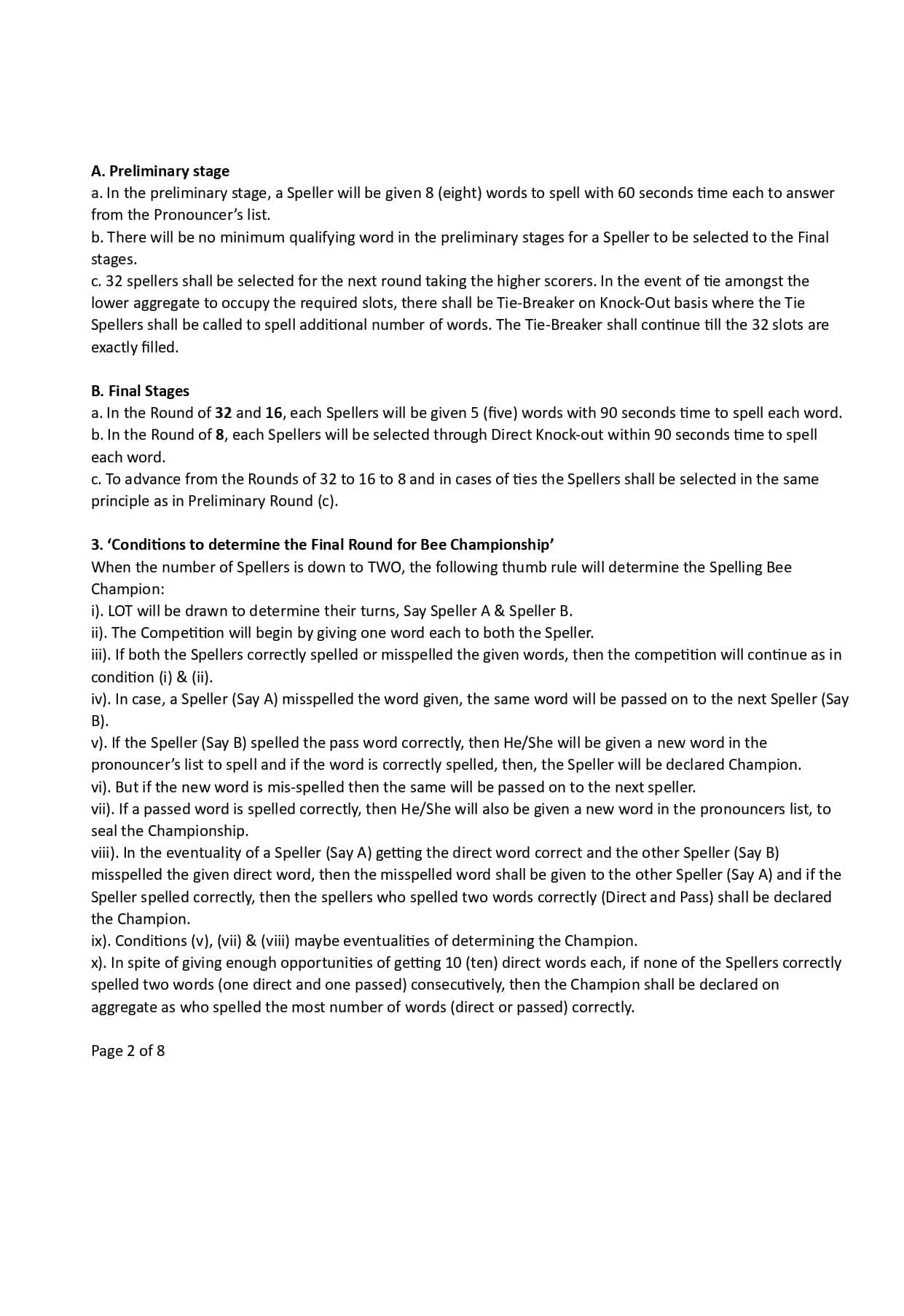 A. Preliminary stage
a. In the preliminary stage, a Speller will be given 8 (eight) words to spell with 60 seconds time each to answer from the Pronouncer's list.
b. There will be no minimum qualifying word in the preliminary stages for a Speller to be selected to the Final stages.
c. 32 spellers shall be selected for the next round taking the higher scorers. In the event of tie amongst the lower aggregate to occupy the required slots, there shall be Tie-Breaker on Knock-Out basis where the Tie Spellers shall be called to spell additional number of words. The Tie-Breaker shall continue till the 32 slots are exactly filled.

B. Final Stages
a. In the Round of 32 and 16, each Spellers will be given 5 (five) words with 90 seconds time to spell each word.
b. In the Round of 8, each Spellers will be selected through Direct Knock-out within 90 seconds time to spell each word.
c. To advance from the Rounds of 32 to 16 to 8 and in cases of ties the Spellers shall be selected in the same principle as in Preliminary Round (c).

3. 'Conditions to determine the Final Round for Bee Championship'
When the number of Spellers is down to TWO, the following thumb rule will determine the Spelling Bee Champion:
i). LOT will be drawn to determine their turns, Say Speller A & Speller B.
ii). The Competition will begin by giving one word each to both the Speller.
iii). If both the Spellers correctly spelled or misspelled the given words, then the competition will continue as in condition (i) & (ii).
iv). In case, a Speller (Say A) misspelled the word given, the same word will be passed on to the next Speller (Say B).
v). If the Speller (Say B) spelled the pass word correctly, then He/She will be given a new word in the pronouncer's list to spell and if the word is correctly spelled, then, the Speller will be declared Champion.
vi). But if the new word is mis-spelled then the same will be passed on to the next speller.
vii). If a passed word is spelled correctly, then He/She will also be given a new word in the pronouncers list, to seal the Championship.
viii). In the eventuality of a Speller (Say A) getting the direct word correct and the other Speller (Say B) misspelled the given direct word, then the misspelled word shall be given to the other Speller (Say A) and if the Speller spelled correctly, then the spellers who spelled two words correctly (Direct and Pass) shall be declared the Champion.
ix). Conditions (v), (vii) & (viii) maybe eventualities of determining the Champion.
x). In spite of giving enough opportunities of getting 10 (ten) direct words each, if none of the Spellers correctly spelled two words (one direct and one passed) consecutively, then the Champion shall be declared on aggregate as who spelled the most number of words (direct or passed) correctly.

Page 2 of 8